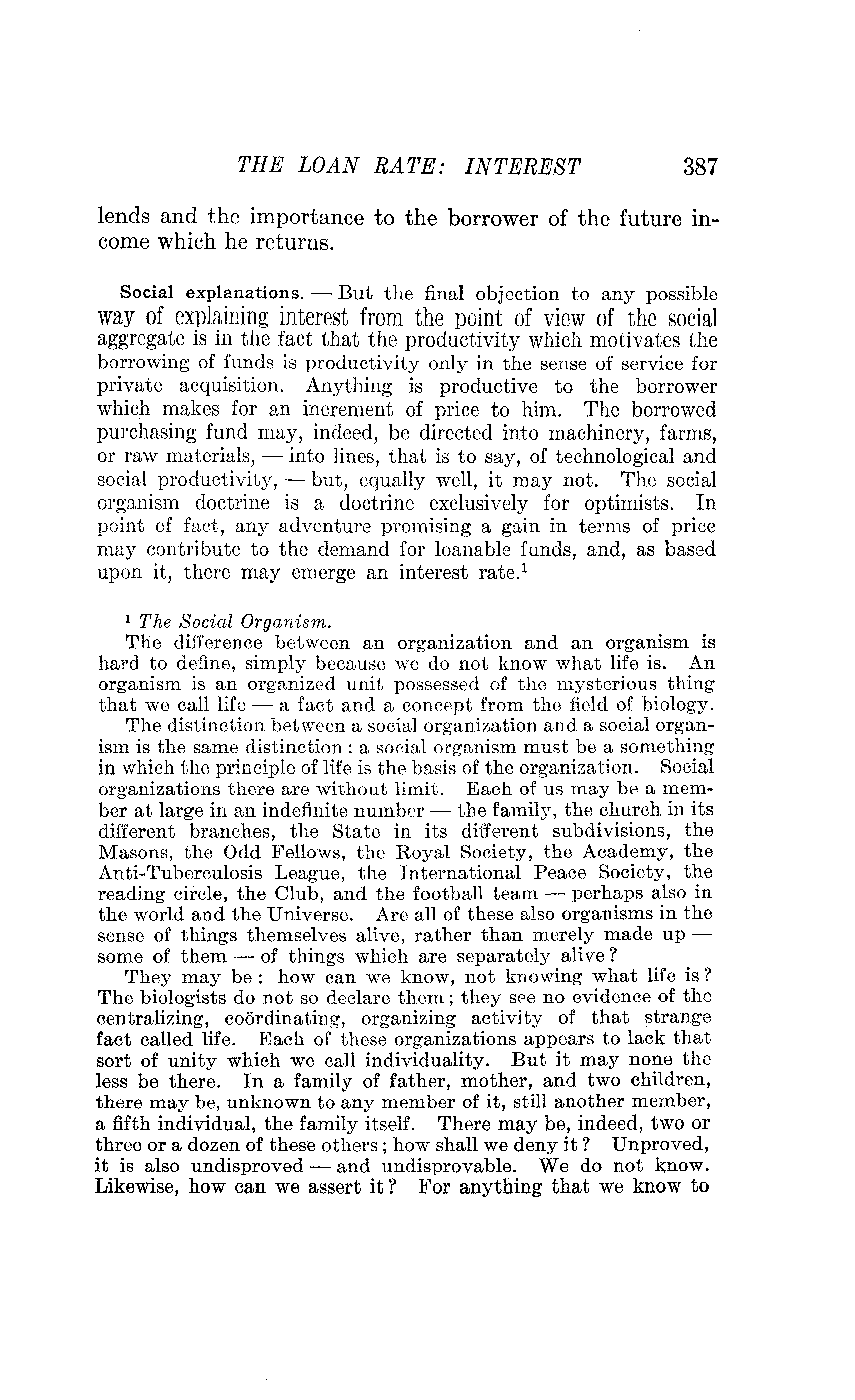 THE LOAN RATE: INTEREST 387

lends and the importance to the borrower of the future income which he returns.

Social explanations. — But the final objection to any possible way of explaining interest from the point of view of the social aggregate is in the fact that the productivity which motivates the borrowing of funds is productivity only in the sense of service for private acquisition. Anything is productive to the borrower which makes for an increment of price to him. The borrowed purchasing fund may, indeed, be directed into machinery, farms, or raw materials, — into lines, that is to say, of technological and social productivity, — but, equally well, it may not. The social organism doctrine is a doctrine exclusively for optimists. In point of fact, any adventure promising a gain in terms of price may contribute to the demand for loanable funds, and, as based upon it, there may emerge an interest rate.$^1$

$^1$ The Social Organism.

The difference between an organization and an organism is hard to define, simply because we do not know what life is. An organism is an organized unit possessed of the mysterious thing that we call life — a fact and a concept from the field of biology.

The distinction between a social organization and a social organism is the same distinction: a social organism must be a something in which the principle of life is the basis of the organization. Social organizations there are without limit. Each of us may be a member at large in an indefinite number — the family, the church in its different branches, the State in its different subdivisions, the Masons, the Odd Fellows, the Royal Society, the Academy, the Anti-Tuberculosis League, the International Peace Society, the reading circle, the Club, and the football team — perhaps also in the world and the Universe. Are all of these also organisms in the sense of things themselves alive, rather than merely made up — some of them — of things which are separately alive?

They may be: how can we know, not knowing what life is? The biologists do not so declare them; they see no evidence of the centralizing, coördinating, organizing activity of that strange fact called life. Each of these organizations appears to lack that sort of unity which we call individuality. But it may none the less be there. In a family of father, mother, and two children, there may be, unknown to any member of it, still another member, a fifth individual, the family itself. There may be, indeed, two or three or a dozen of these others; how shall we deny it? Unproved, it is also undisproved — and undisprovable. We do not know. Likewise, how can we assert it? For anything that we know to